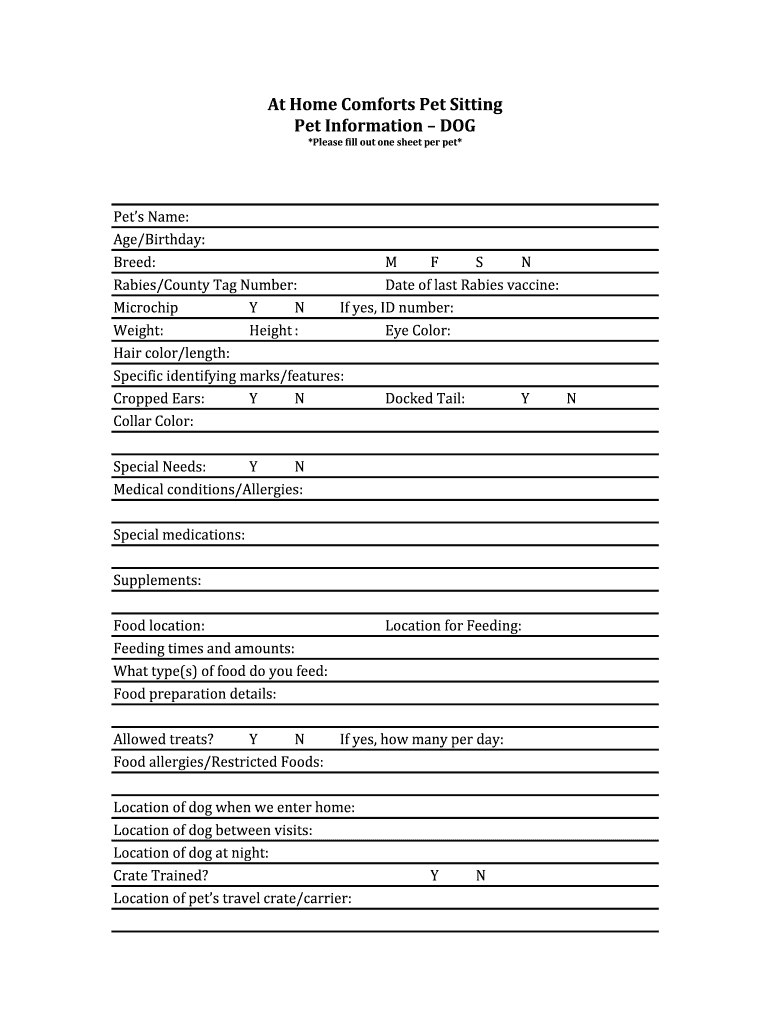 At Home Comforts Pet Sitting
Pet Information – DOG
*Please fill out one sheet per pet*

Pet's Name:
Age/Birthday:
Breed: M F S N
Rabies/County Tag Number: Date of last Rabies vaccine:
Microchip Y N If yes, ID number:
Weight: Height : Eye Color:
Hair color/length:
Specific identifying marks/features:
Cropped Ears: Y N Docked Tail: Y N
Collar Color:

Special Needs: Y N
Medical conditions/Allergies:

Special medications:

Supplements:

Food location: Location for Feeding:
Feeding times and amounts:
What type(s) of food do you feed:
Food preparation details:

Allowed treats? Y N If yes, how many per day:
Food allergies/Restricted Foods:

Location of dog when we enter home:
Location of dog between visits:
Location of dog at night:
Crate Trained? Y N
Location of pet's travel crate/carrier: